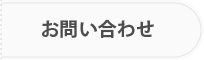 お問い合わせ